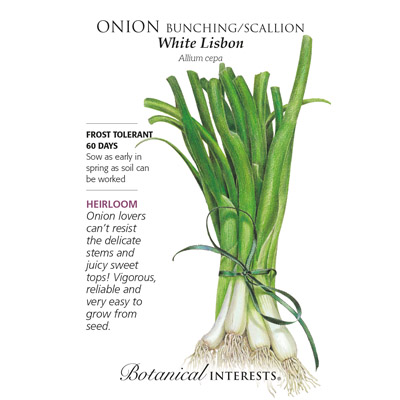 ONION BUNCHING/SCALLION
White Lisbon
Allium cepa

FROST TOLERANT
60 DAYS
Sow as early in spring as soil can be worked

HEIRLOOM
Onion lovers can't resist the delicate stems and juicy sweet tops! Vigorous, reliable and very easy to grow from seed.

Botanical INTERESTS®